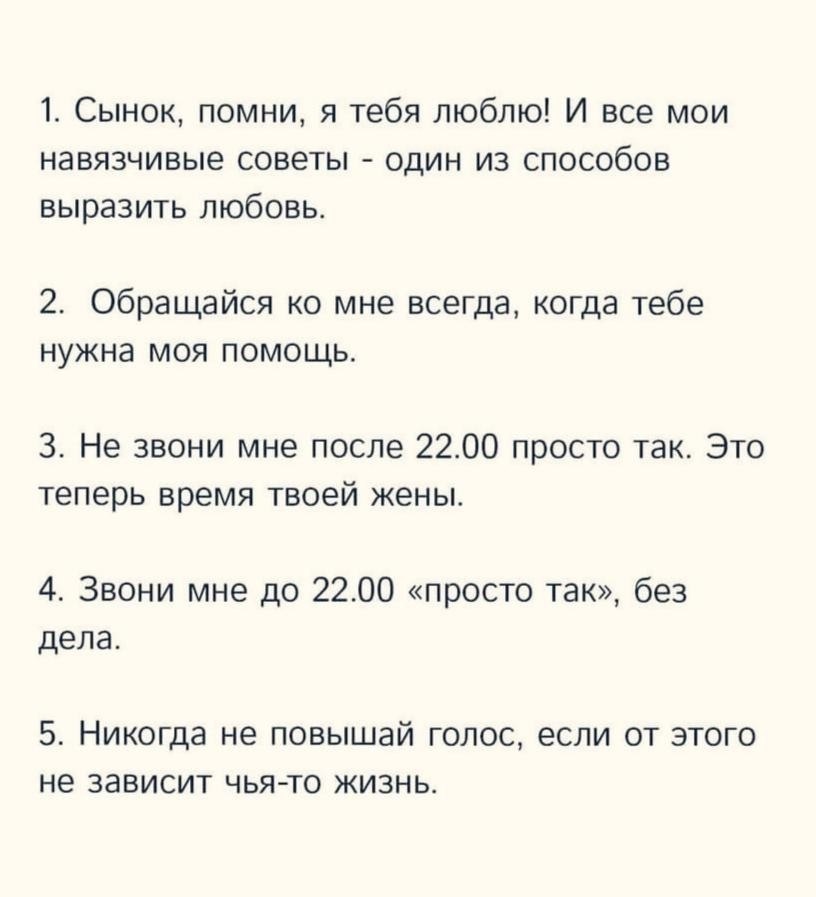 1. Сынок, помни, я тебя люблю! И все мои навязчивые советы - один из способов выразить любовь.

2. Обращайся ко мне всегда, когда тебе нужна моя помощь.

3. Не звони мне после 22.00 просто так. Это теперь время твоей жены.

4. Звони мне до 22.00 «просто так», без дела.

5. Никогда не повышай голос, если от этого не зависит чья-то жизнь.